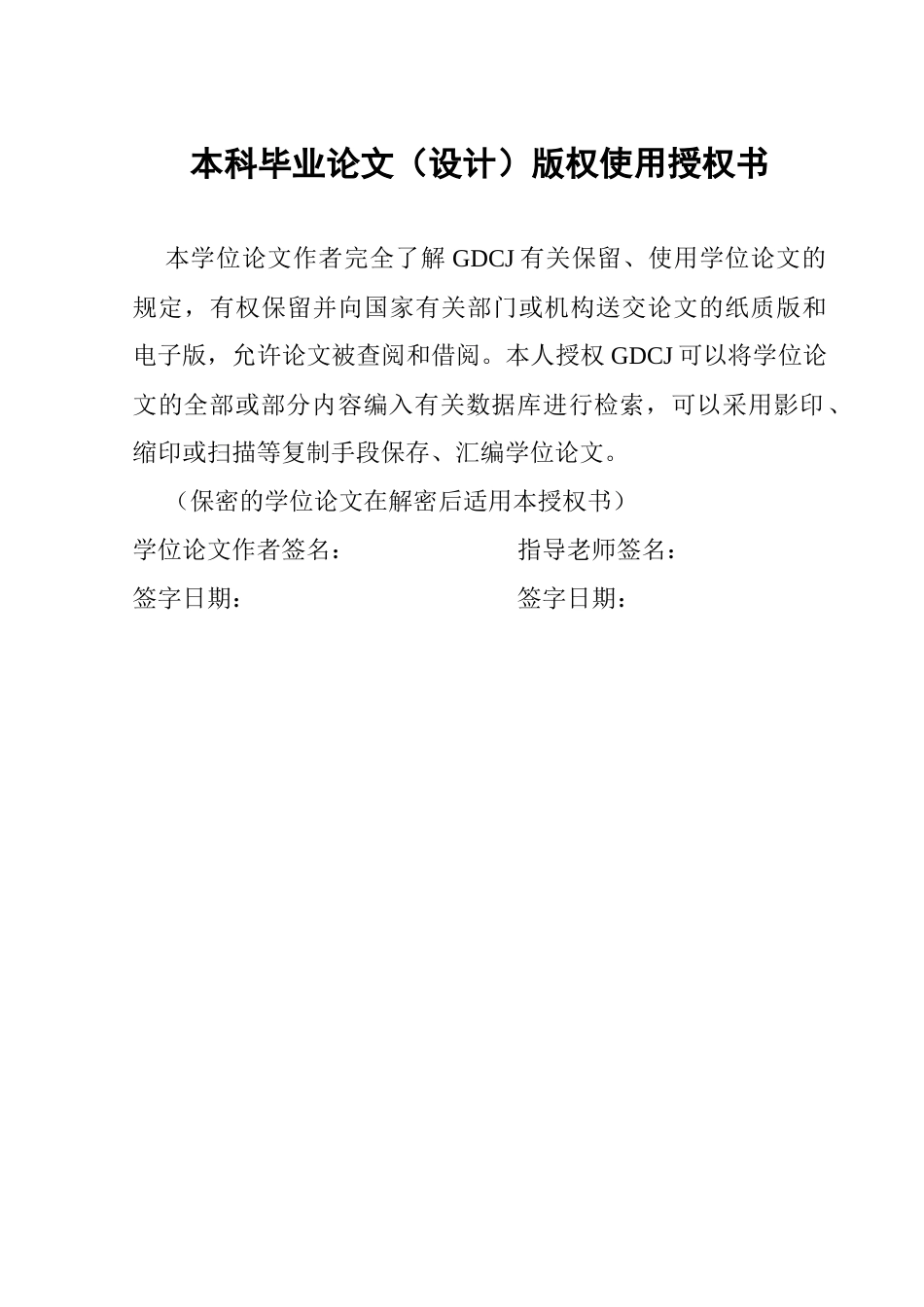 本科毕业论文（设计）版权使用授权书

本学位论文作者完全了解 GDCJ 有关保留、使用学位论文的规定，有权保留并向国家有关部门或机构送交论文的纸质版和电子版，允许论文被查阅和借阅。本人授权 GDCJ 可以将学位论文的全部或部分内容编入有关数据库进行检索，可以采用影印、缩印或扫描等复制手段保存、汇编学位论文。

（保密的学位论文在解密后适用本授权书）

学位论文作者签名：　　　　　　　指导老师签名：

签字日期：　　　　　　　　　　　签字日期：